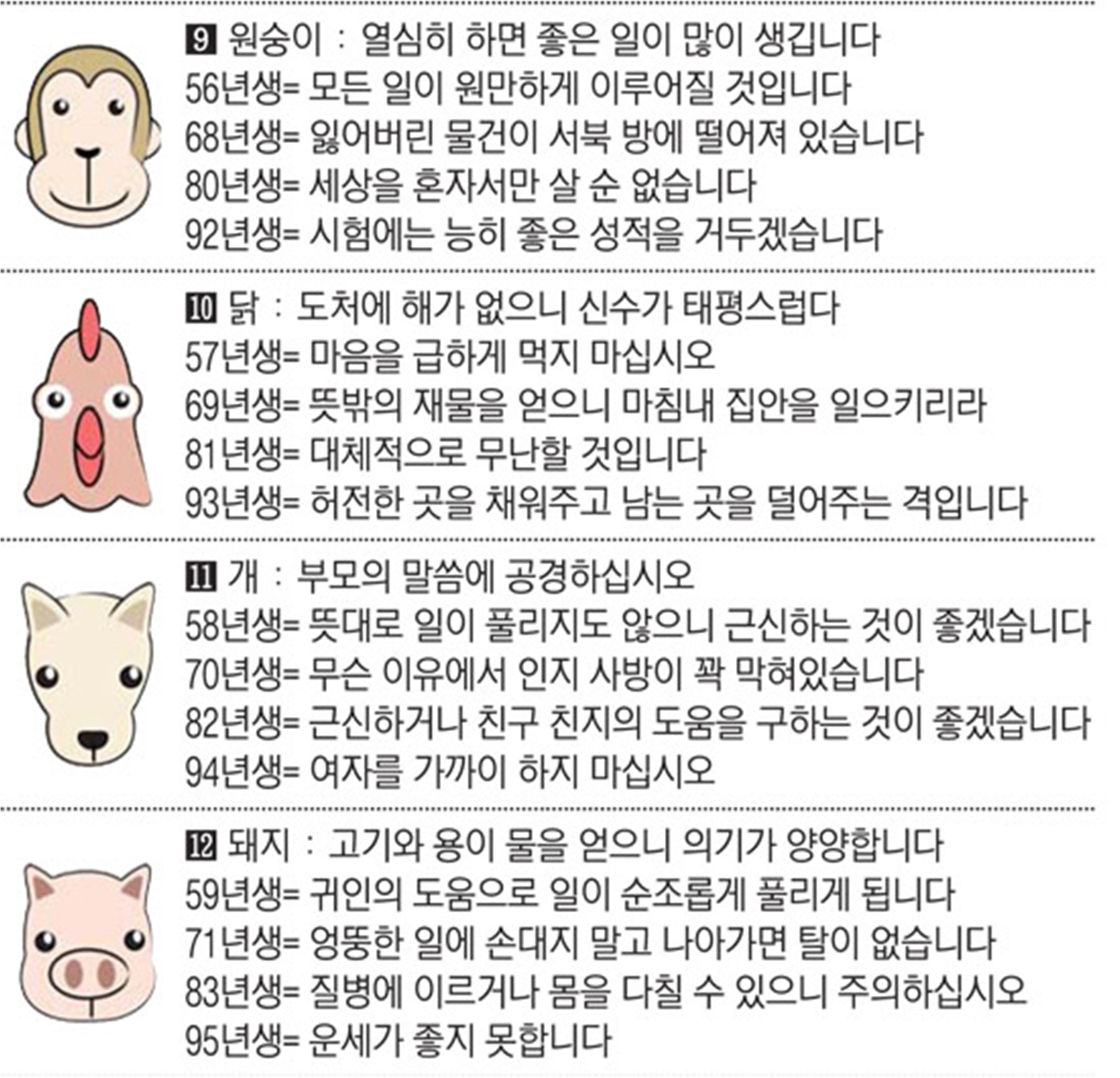 9 원숭이 : 열심히 하면 좋은 일이 많이 생깁니다
56년생= 모든 일이 원만하게 이루어질 것입니다
68년생= 잃어버린 물건이 서북 방에 떨어져 있습니다
80년생= 세상을 혼자서만 살 순 없습니다
92년생= 시험에는 능히 좋은 성적을 거두겠습니다

10 닭 : 도처에 해가 없으니 신수가 태평스럽다
57년생= 마음을 급하게 먹지 마십시오
69년생= 뜻밖의 재물을 얻으니 마침내 집안을 일으키리라
81년생= 대체적으로 무난할 것입니다
93년생= 허전한 곳을 채워주고 남는 곳을 덜어주는 격입니다

11 개 : 부모의 말씀에 공경하십시오
58년생= 뜻대로 일이 풀리지도 않으니 근신하는 것이 좋겠습니다
70년생= 무슨 이유에서 인지 사방이 꽉 막혀있습니다
82년생= 근신하거나 친구 친지의 도움을 구하는 것이 좋겠습니다
94년생= 여자를 가까이 하지 마십시오

12 돼지 : 고기와 용이 물을 얻으니 의기가 양양합니다
59년생= 귀인의 도움으로 일이 순조롭게 풀리게 됩니다
71년생= 엉뚱한 일에 손대지 말고 나아가면 탈이 없습니다
83년생= 질병에 이르거나 몸을 다칠 수 있으니 주의하십시오
95년생= 운세가 좋지 못합니다